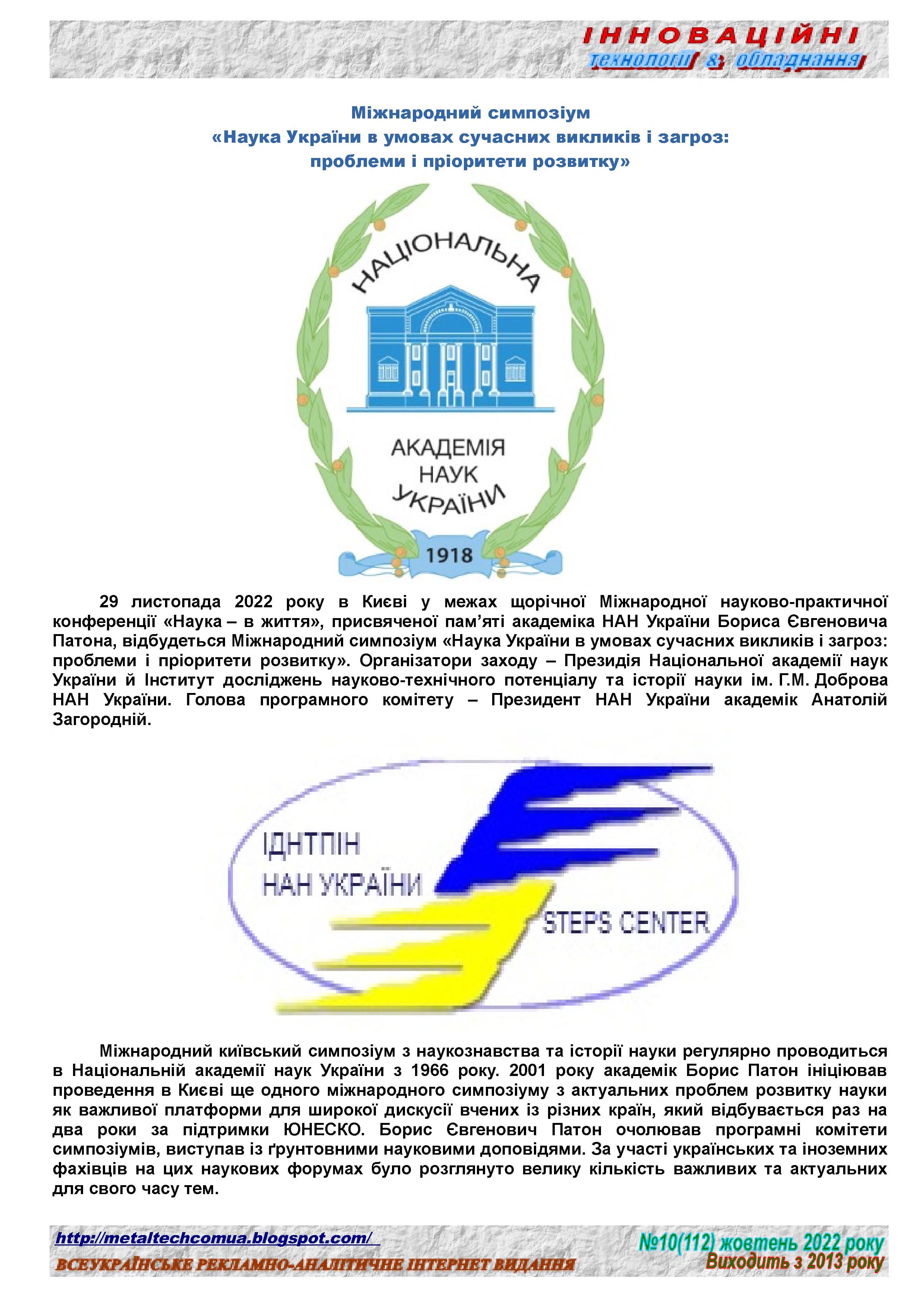 ІННОВАЦІЙНІ
технології & обладнання

Міжнародний симпозіум
«Наука України в умовах сучасних викликів і загроз: проблеми і пріоритети розвитку»

НАЦІОНАЛЬНА
АКАДЕМІЯ НАУК УКРАЇНИ
1918

29 листопада 2022 року в Києві у межах щорічної Міжнародної науково-практичної конференції «Наука – в життя», присвяченої пам'яті академіка НАН України Бориса Євгеновича Патона, відбудеться Міжнародний симпозіум «Наука України в умовах сучасних викликів і загроз: проблеми і пріоритети розвитку». Організатори заходу – Президія Національної академії наук України й Інститут досліджень науково-технічного потенціалу та історії науки ім. Г.М. Доброва НАН України. Голова програмного комітету – Президент НАН України академік Анатолій Загородній.

ІДНТПІН
НАН УКРАЇНИ
STEPS CENTER

Міжнародний київський симпозіум з наукознавства та історії науки регулярно проводиться в Національній академії наук України з 1966 року. 2001 року академік Борис Патон ініціював проведення в Києві ще одного міжнародного симпозіуму з актуальних проблем розвитку науки як важливої платформи для широкої дискусії вчених із різних країн, який відбувається раз на два роки за підтримки ЮНЕСКО. Борис Євгенович Патон очолював програмні комітети симпозіумів, виступав із ґрунтовними науковими доповідями. За участі українських та іноземних фахівців на цих наукових форумах було розглянуто велику кількість важливих та актуальних для свого часу тем.

http://metaltechcomua.blogspot.com/
ВСЕУКРАЇНСЬКЕ РЕКЛАМНО-АНАЛІТИЧНЕ ІНТЕРНЕТ ВИДАННЯ
№10(112) жовтень 2022 року
Виходить з 2013 року